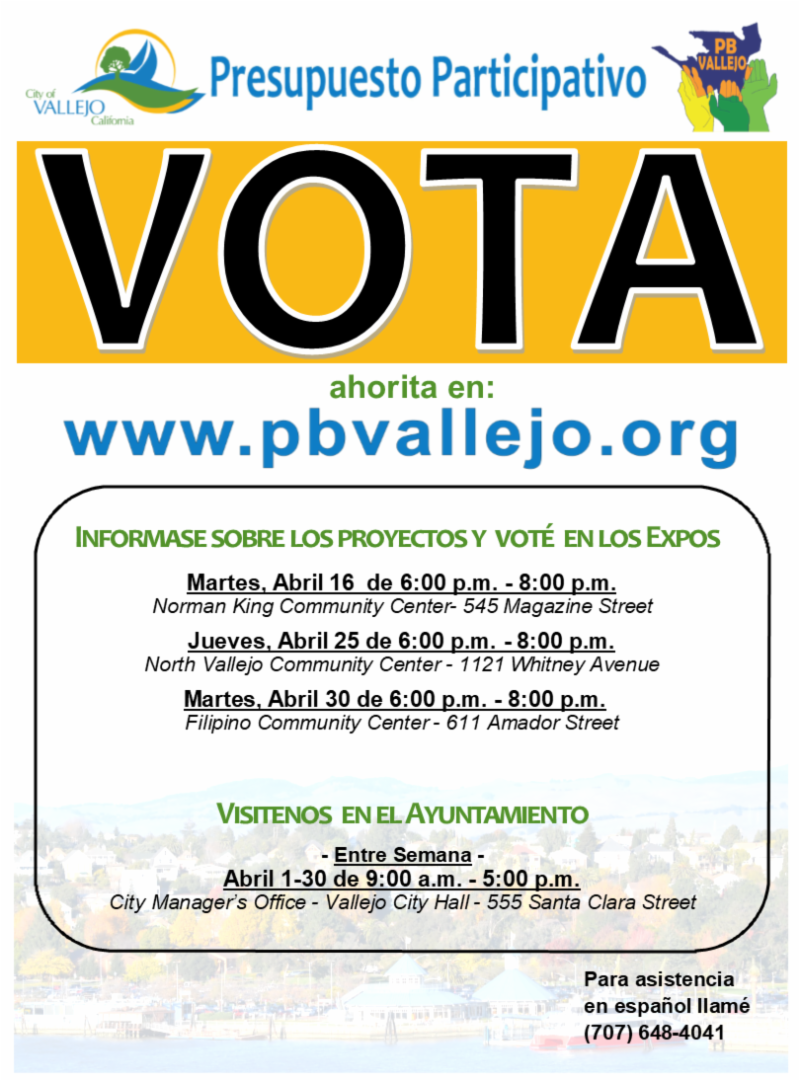 City of VALLEJO California

Presupuesto Participativo

PB VALLEJO

VOTA

ahorita en:
www.pbvallejo.org

INFORMASE SOBRE LOS PROYECTOS Y VOTÉ EN LOS EXPOS

Martes, Abril 16 de 6:00 p.m. - 8:00 p.m.
Norman King Community Center- 545 Magazine Street

Jueves, Abril 25 de 6:00 p.m. - 8:00 p.m.
North Vallejo Community Center - 1121 Whitney Avenue

Martes, Abril 30 de 6:00 p.m. - 8:00 p.m.
Filipino Community Center - 611 Amador Street

VISITENOS EN EL AYUNTAMIENTO

- Entre Semana -
Abril 1-30 de 9:00 a.m. - 5:00 p.m.
City Manager's Office - Vallejo City Hall - 555 Santa Clara Street

Para asistencia en español llamé (707) 648-4041